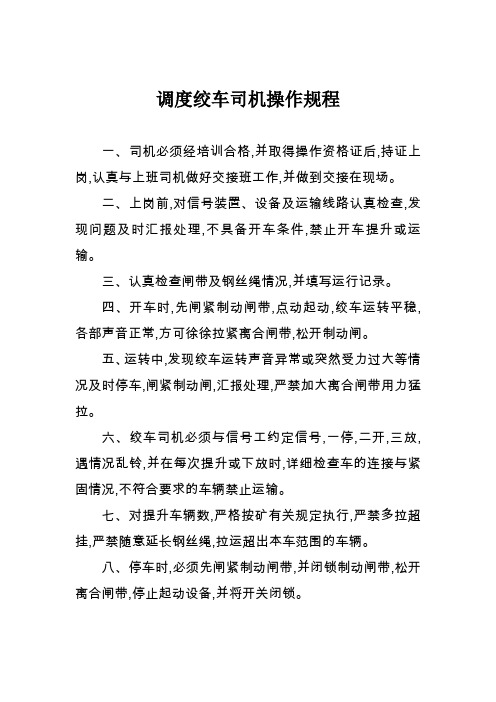 调度绞车司机操作规程

一、司机必须经培训合格,并取得操作资格证后,持证上岗,认真与上班司机做好交接班工作,并做到交接在现场。

二、上岗前,对信号装置、设备及运输线路认真检查,发现问题及时汇报处理,不具备开车条件,禁止开车提升或运输。

三、认真检查闸带及钢丝绳情况,并填写运行记录。

四、开车时,先闸紧制动闸带,点动起动,绞车运转平稳,各部声音正常,方可徐徐拉紧离合闸带,松开制动闸。

五、运转中,发现绞车运转声音异常或突然受力过大等情况及时停车,闸紧制动闸,汇报处理,严禁加大离合闸带用力猛拉。

六、绞车司机必须与信号工约定信号,一停,二开,三放,遇情况乱铃,并在每次提升或下放时,详细检查车的连接与紧固情况,不符合要求的车辆禁止运输。

七、对提升车辆数,严格按矿有关规定执行,严禁多拉超挂,严禁随意延长钢丝绳,拉运超出本车范围的车辆。

八、停车时,必须先闸紧制动闸带,并闭锁制动闸带,松开离合闸带,停止起动设备,并将开关闭锁。